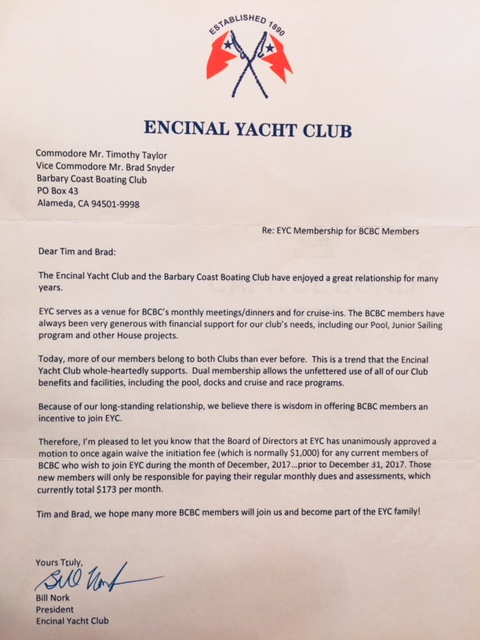 ESTABLISHED 1890

ENCINAL YACHT CLUB

Commodore Mr. Timothy Taylor
Vice Commodore Mr. Brad Snyder
Barbary Coast Boating Club
PO Box 43
Alameda, CA 94501-9998

Re: EYC Membership for BCBC Members

Dear Tim and Brad:

The Encinal Yacht Club and the Barbary Coast Boating Club have enjoyed a great relationship for many years.

EYC serves as a venue for BCBC's monthly meetings/dinners and for cruise-ins. The BCBC members have always been very generous with financial support for our club's needs, including our Pool, Junior Sailing program and other House projects.

Today, more of our members belong to both Clubs than ever before. This is a trend that the Encinal Yacht Club whole-heartedly supports. Dual membership allows the unfettered use of all of our Club benefits and facilities, including the pool, docks and cruise and race programs.

Because of our long-standing relationship, we believe there is wisdom in offering BCBC members an incentive to join EYC.

Therefore, I'm pleased to let you know that the Board of Directors at EYC has unanimously approved a motion to once again waive the initiation fee (which is normally $1,000) for any current members of BCBC who wish to join EYC during the month of December, 2017...prior to December 31, 2017. Those new members will only be responsible for paying their regular monthly dues and assessments, which currently total $173 per month.

Tim and Brad, we hope many more BCBC members will join us and become part of the EYC family!

Yours Truly,
Bill Nork
Bill Nork
President
Encinal Yacht Club